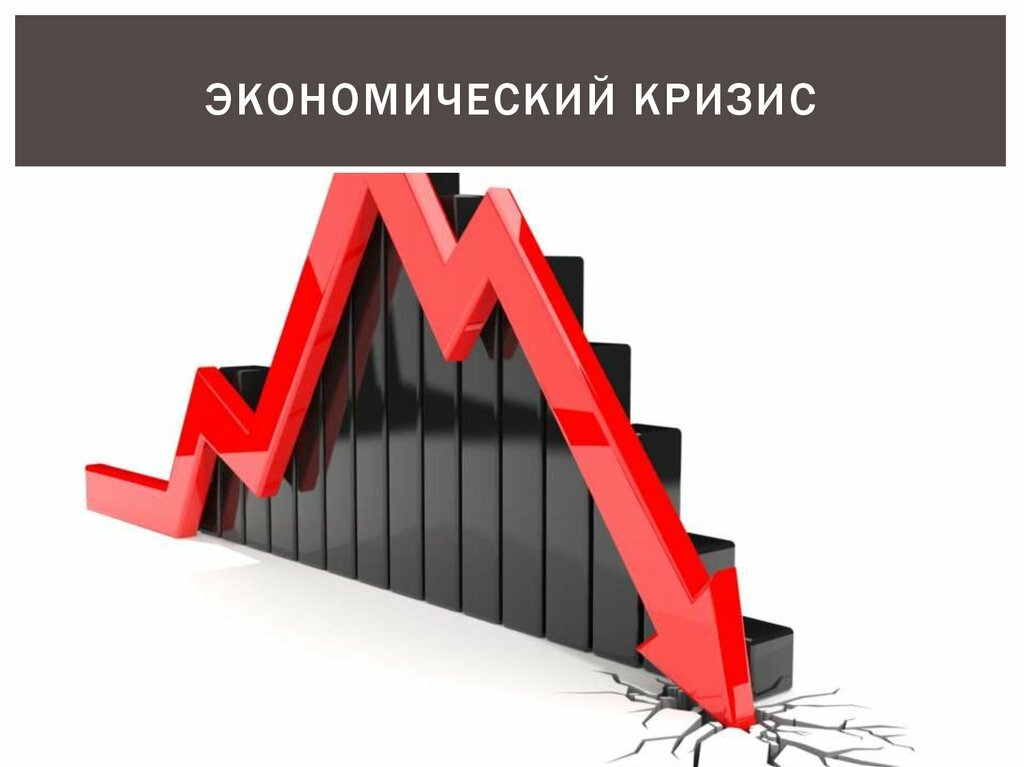 ЭКОНОМИЧЕСКИЙ КРИЗИС